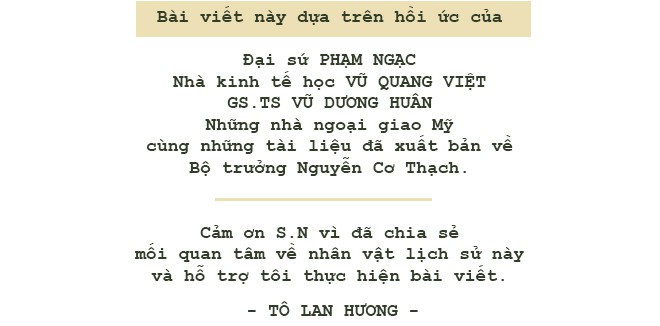 Bài viết này dựa trên hồi ức của

Đại sứ PHẠM NGẠC
Nhà kinh tế học VŨ QUANG VIỆT
GS.TS VŨ DƯƠNG HUÂN
Những nhà ngoại giao Mỹ
cùng những tài liệu đã xuất bản về
Bộ trưởng Nguyễn Cơ Thạch.

Cảm ơn S.N vì đã chia sẻ
mối quan tâm về nhân vật lịch sử này
và hỗ trợ tôi thực hiện bài viết.

- TÔ LAN HƯƠNG -